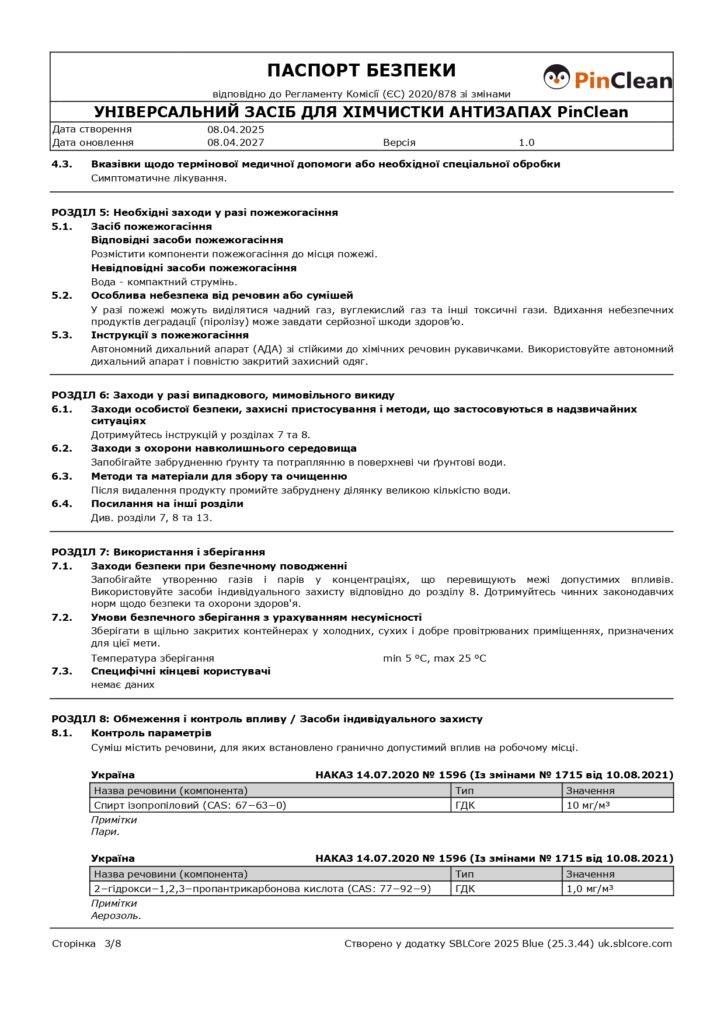 ПАСПОРТ БЕЗПЕКИ
відповідно до Регламенту Комісії (ЄС) 2020/878 зі змінами

PinClean

УНІВЕРСАЛЬНИЙ ЗАСІБ ДЛЯ ХІМЧИСТКИ АНТИЗАПАХ PinClean

| Дата створення | 08.04.2025 | | |
|---|---|---|---|
| Дата оновлення | 08.04.2027 | Версія | 1.0 |

4.3. Вказівки щодо термінової медичної допомоги або необхідної спеціальної обробки
Симптоматичне лікування.

РОЗДІЛ 5: Необхідні заходи у разі пожежогасіння
5.1. Засіб пожежогасіння
Відповідні засоби пожежогасіння
Розмістити компоненти пожежогасіння до місця пожежі.
Невідповідні засоби пожежогасіння
Вода - компактний струмінь.
5.2. Особлива небезпека від речовин або сумішей
У разі пожежі можуть виділятися чадний газ, вуглекислий газ та інші токсичні гази. Вдихання небезпечних продуктів деградації (піролізу) може завдати серйозної шкоди здоров'ю.
5.3. Інструкції з пожежогасіння
Автономний дихальний апарат (АДА) зі стійкими до хімічних речовин рукавичками. Використовуйте автономний дихальний апарат і повністю закритий захисний одяг.

РОЗДІЛ 6: Заходи у разі випадкового, мимовільного викиду
6.1. Заходи особистої безпеки, захисні пристосування і методи, що застосовуються в надзвичайних ситуаціях
Дотримуйтесь інструкцій у розділах 7 та 8.
6.2. Заходи з охорони навколишнього середовища
Запобігайте забрудненню ґрунту та потраплянню в поверхневі чи ґрунтові води.
6.3. Методи та матеріали для збору та очищенню
Після видалення продукту промийте забруднену ділянку великою кількістю води.
6.4. Посилання на інші розділи
Див. розділи 7, 8 та 13.

РОЗДІЛ 7: Використання і зберігання
7.1. Заходи безпеки при безпечному поводженні
Запобігайте утворенню газів і парів у концентраціях, що перевищують межі допустимих впливів. Використовуйте засоби індивідуального захисту відповідно до розділу 8. Дотримуйтесь чинних законодавчих норм щодо безпеки та охорони здоров'я.
7.2. Умови безпечного зберігання з урахуванням несумісності
Зберігати в щільно закритих контейнерах у холодних, сухих і добре провітрюваних приміщеннях, призначених для цієї мети.
Температура зберігання min 5 °C, max 25 °C
7.3. Специфічні кінцеві користувачі
немає даних

РОЗДІЛ 8: Обмеження і контроль впливу / Засоби індивідуального захисту
8.1. Контроль параметрів
Суміш містить речовини, для яких встановлено гранично допустимий вплив на робочому місці.

Україна НАКАЗ 14.07.2020 № 1596 (Із змінами № 1715 від 10.08.2021)

| Назва речовини (компонента) | Тип | Значення |
|---|---|---|
| Спирт ізопропіловий (CAS: 67−63−0) | ГДК | 10 мг/м³ |

Примітки
Пари.

Україна НАКАЗ 14.07.2020 № 1596 (Із змінами № 1715 від 10.08.2021)

| Назва речовини (компонента) | Тип | Значення |
|---|---|---|
| 2−гідрокси−1,2,3−пропантрикарбонова кислота (CAS: 77−92−9) | ГДК | 1,0 мг/м³ |

Примітки
Аерозоль.

Сторінка 3/8 Створено у додатку SBLCore 2025 Blue (25.3.44) uk.sblcore.com